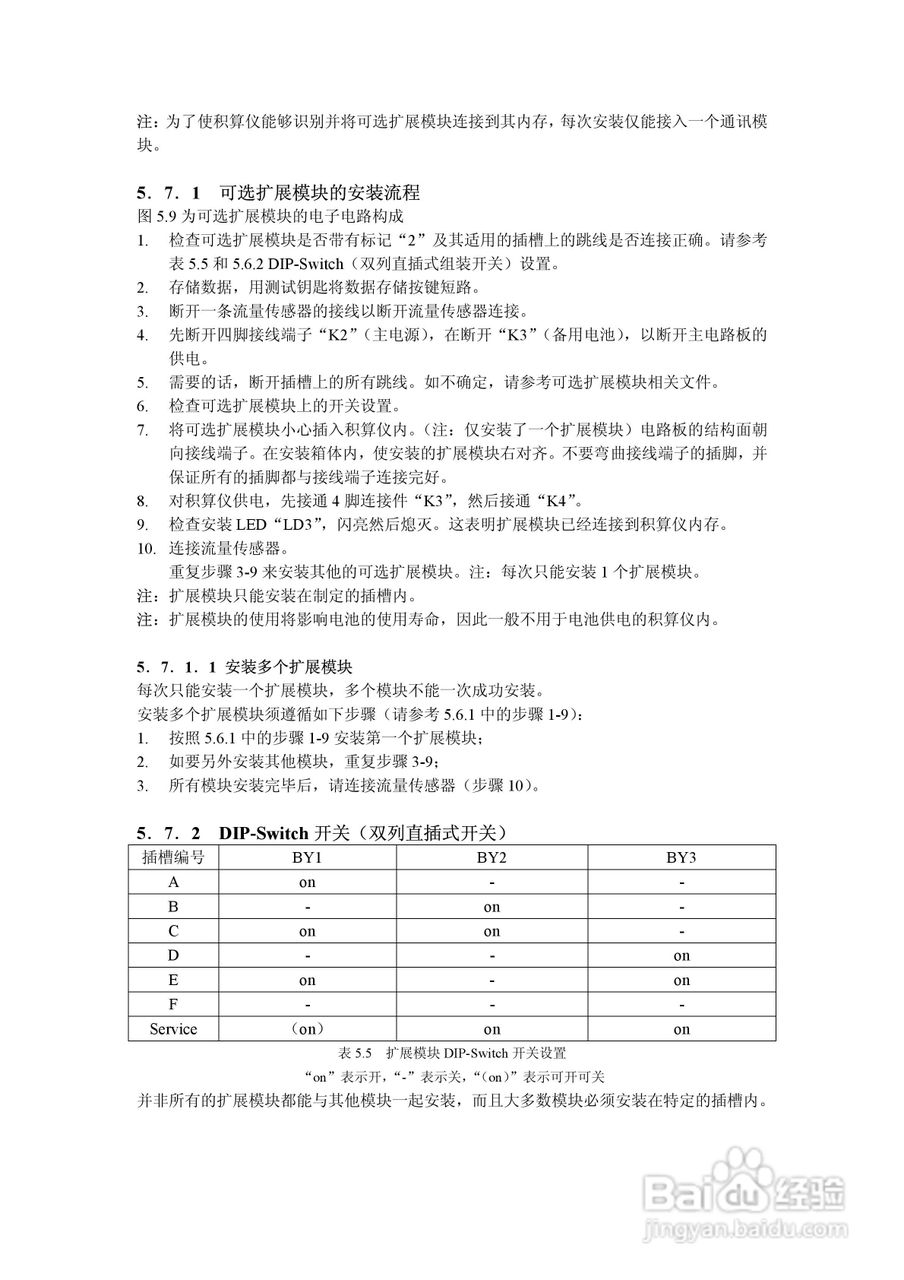 注：为了使积算仪能够识别并将可选扩展模块连接到其内存，每次安装仅能接入一个通讯模块。

5．7．1　可选扩展模块的安装流程

图 5.9 为可选扩展模块的电子电路构成

1.　检查可选扩展模块是否带有标记“2”及其适用的插槽上的跳线是否连接正确。请参考表 5.5 和 5.6.2 DIP-Switch（双列直插式组装开关）设置。
2.　存储数据，用测试钥匙将数据存储按键短路。
3.　断开一条流量传感器的接线以断开流量传感器连接。
4.　先断开四脚接线端子“K2”（主电源），在断开“K3”（备用电池），以断开主电路板的供电。
5.　需要的话，断开插槽上的所有跳线。如不确定，请参考可选扩展模块相关文件。
6.　检查可选扩展模块上的开关设置。
7.　将可选扩展模块小心插入积算仪内。（注：仅安装了一个扩展模块）电路板的结构面朝向接线端子。在安装箱体内，使安装的扩展模块右对齐。不要弯曲接线端子的插脚，并保证所有的插脚都与接线端子连接完好。
8.　对积算仪供电，先接通 4 脚连接件“K3”，然后接通“K4”。
9.　检查安装 LED“LD3”，闪亮然后熄灭。这表明扩展模块已经连接到积算仪内存。
10.　连接流量传感器。
重复步骤 3-9 来安装其他的可选扩展模块。注：每次只能安装 1 个扩展模块。
注：扩展模块只能安装在制定的插槽内。
注：扩展模块的使用将影响电池的使用寿命，因此一般不用于电池供电的积算仪内。

5．7．1．1 安装多个扩展模块

每次只能安装一个扩展模块，多个模块不能一次成功安装。
安装多个扩展模块须遵循如下步骤（请参考 5.6.1 中的步骤 1-9）：
1.　按照 5.6.1 中的步骤 1-9 安装第一个扩展模块；
2.　如要另外安装其他模块，重复步骤 3-9；
3.　所有模块安装完毕后，请连接流量传感器（步骤 10）。

5．7．2　DIP-Switch 开关（双列直插式开关）

| 插槽编号 | BY1 | BY2 | BY3 |
|---|---|---|---|
| A | on | - | - |
| B | - | on | - |
| C | on | on | - |
| D | - | - | on |
| E | on | - | on |
| F | - | - | - |
| Service | （on） | on | on |

表 5.5　扩展模块 DIP-Switch 开关设置
“on”表示开，“-”表示关，“（on）”表示可开可关
并非所有的扩展模块都能与其他模块一起安装，而且大多数模块必须安装在特定的插槽内。

Baidu 经验
jingyan.baidu.com